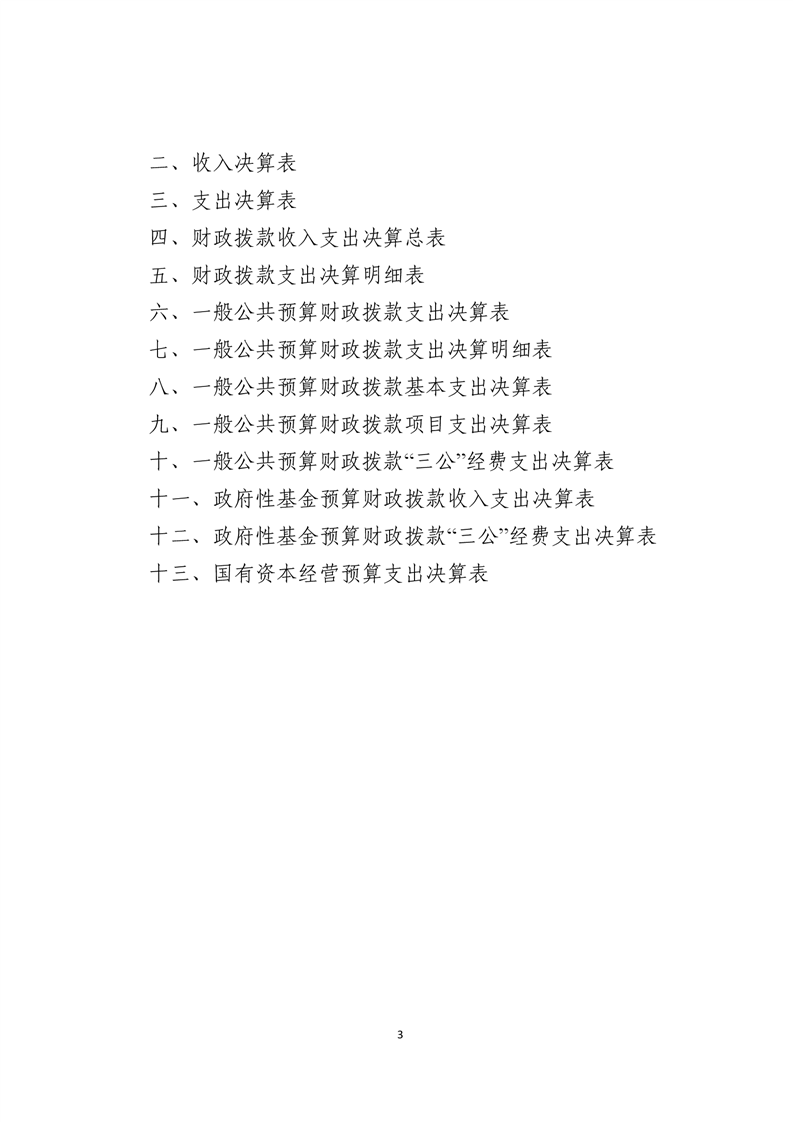 二、收入决算表

三、支出决算表

四、财政拨款收入支出决算总表

五、财政拨款支出决算明细表

六、一般公共预算财政拨款支出决算表

七、一般公共预算财政拨款支出决算明细表

八、一般公共预算财政拨款基本支出决算表

九、一般公共预算财政拨款项目支出决算表

十、一般公共预算财政拨款“三公”经费支出决算表

十一、政府性基金预算财政拨款收入支出决算表

十二、政府性基金预算财政拨款“三公”经费支出决算表

十三、国有资本经营预算支出决算表

3